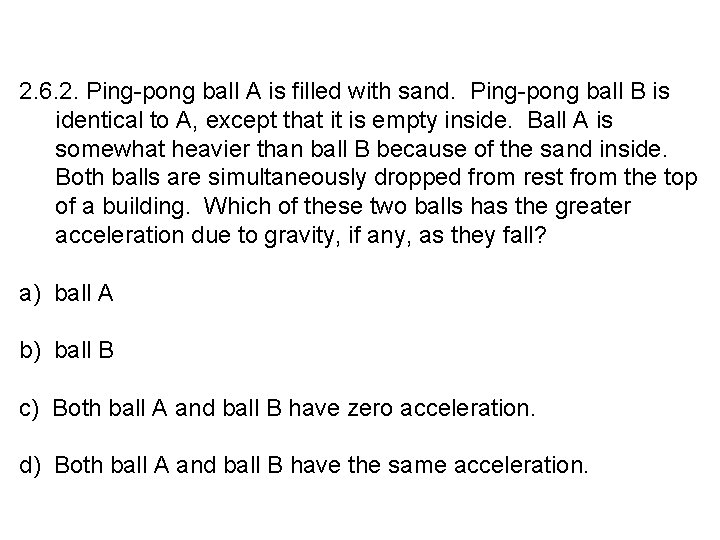 2.6.2. Ping-pong ball A is filled with sand. Ping-pong ball B is identical to A, except that it is empty inside. Ball A is somewhat heavier than ball B because of the sand inside. Both balls are simultaneously dropped from rest from the top of a building. Which of these two balls has the greater acceleration due to gravity, if any, as they fall?

a) ball A

b) ball B

c) Both ball A and ball B have zero acceleration.

d) Both ball A and ball B have the same acceleration.